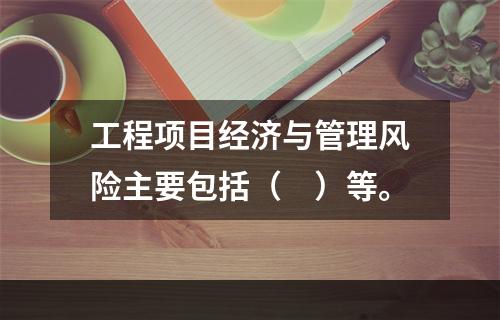 工程项目经济与管理风险主要包括（　）等。